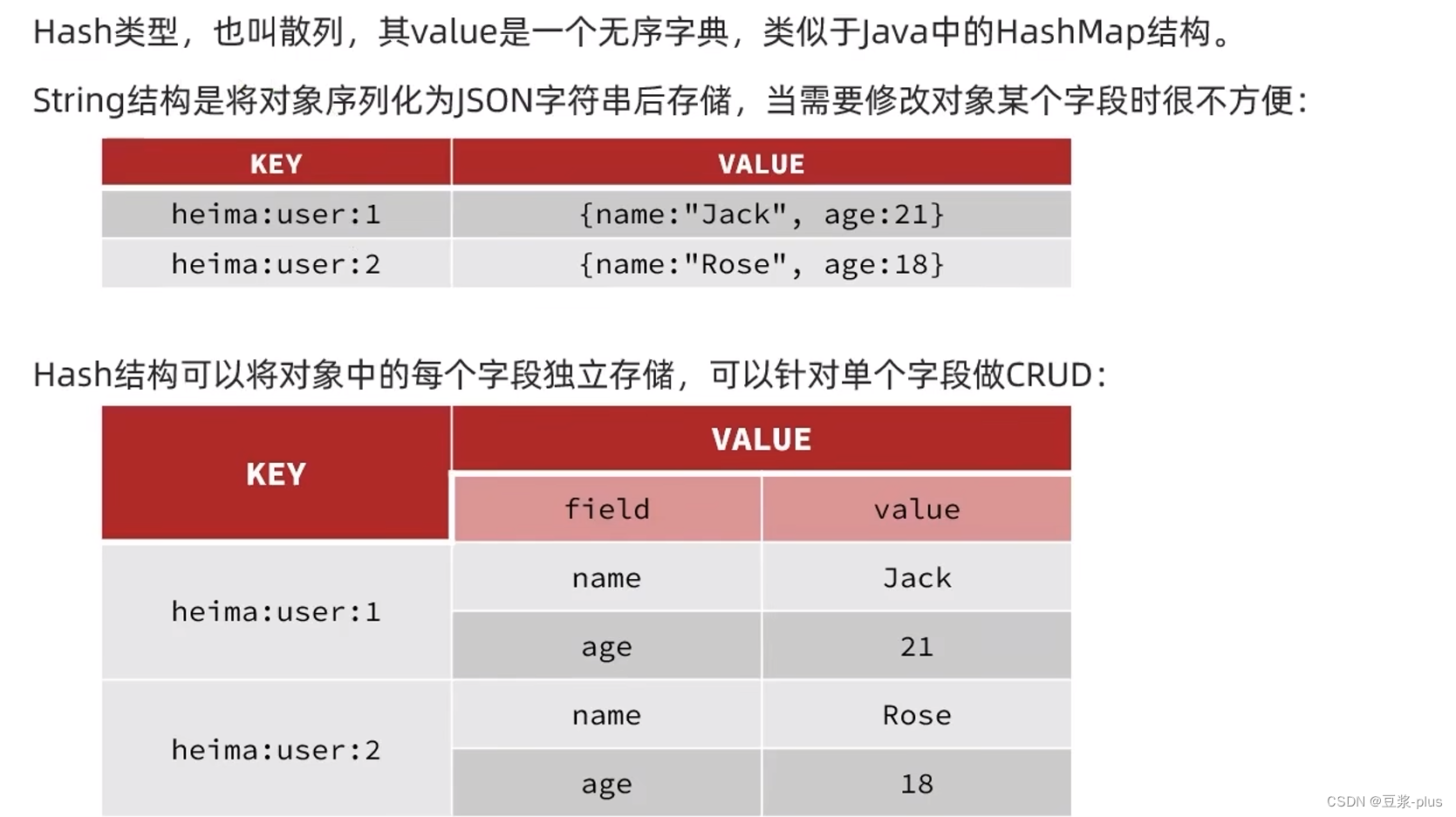 Hash类型，也叫散列，其value是一个无序字典，类似于Java中的HashMap结构。

String结构是将对象序列化为JSON字符串后存储，当需要修改对象某个字段时很不方便：

| KEY | VALUE |
|---|---|
| heima:user:1 | {name:"Jack", age:21} |
| heima:user:2 | {name:"Rose", age:18} |

Hash结构可以将对象中的每个字段独立存储，可以针对单个字段做CRUD：

| KEY | VALUE | |
|---|---|---|
| | field | value |
| heima:user:1 | name | Jack |
| | age | 21 |
| heima:user:2 | name | Rose |
| | age | 18 |

CSDN @豆浆-plus